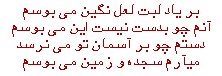 بر یاد لبت لعل نگین می بوسم
آنم چو بدست نیست این می بوسم
دستم چو بر آسمان تو می نرسد
میآرم سجده و زمین می بوسم